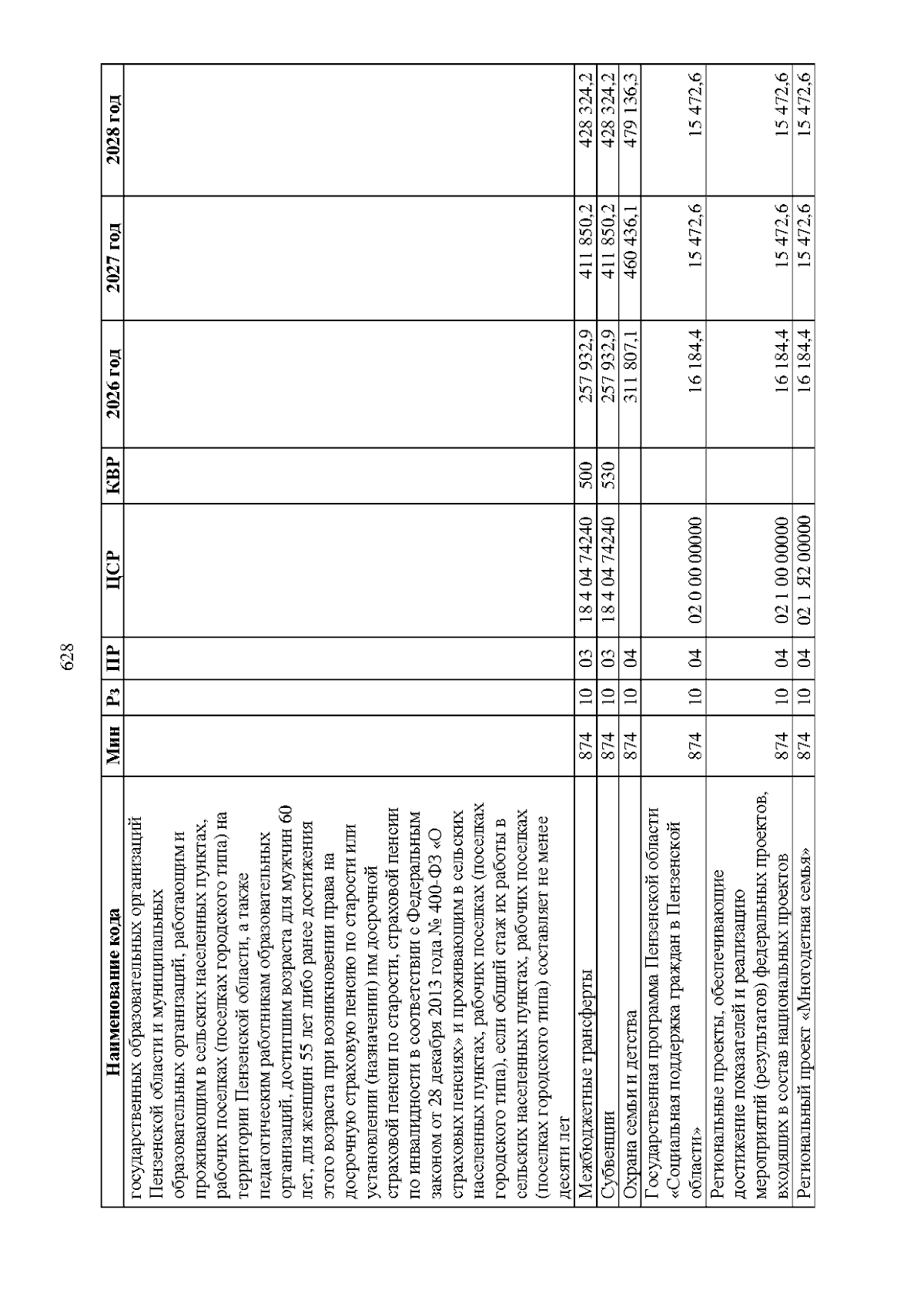 628

| Наименование кода | Мин | Рз | ПР | ЦСР | КВР | 2026 год | 2027 год | 2028 год |
|---|---|---|---|---|---|---|---|---|
| государственных образовательных организаций Пензенской области и муниципальных образовательных организаций, работающим и проживающим в сельских населенных пунктах, рабочих поселках (поселках городского типа) на территории Пензенской области, а также педагогическим работникам образовательных организаций, достигшим возраста для мужчин 60 лет, для женщин 55 лет либо ранее достижения этого возраста при возникновении права на досрочную страховую пенсию по старости или установлении (назначении) им досрочной страховой пенсии по старости, страховой пенсии по инвалидности в соответствии с Федеральным законом от 28 декабря 2013 года № 400-ФЗ «О страховых пенсиях» и проживающим в сельских населенных пунктах, рабочих поселках (поселках городского типа), если общий стаж их работы в сельских населенных пунктах, рабочих поселках (поселках городского типа) составляет не менее десяти лет | | | | | | | | |
| Межбюджетные трансферты | 874 | 10 | 03 | 18 4 04 74240 | 500 | 257 932,9 | 411 850,2 | 428 324,2 |
| Субвенции | 874 | 10 | 03 | 18 4 04 74240 | 530 | 257 932,9 | 411 850,2 | 428 324,2 |
| Охрана семьи и детства | 874 | 10 | 04 | | | 311 807,1 | 460 436,1 | 479 136,3 |
| Государственная программа Пензенской области «Социальная поддержка граждан в Пензенской области» | 874 | 10 | 04 | 02 0 00 00000 | | 16 184,4 | 15 472,6 | 15 472,6 |
| Региональные проекты, обеспечивающие достижение показателей и реализацию мероприятий (результатов) федеральных проектов, входящих в состав национальных проектов | 874 | 10 | 04 | 02 1 00 00000 | | 16 184,4 | 15 472,6 | 15 472,6 |
| Региональный проект «Многодетная семья» | 874 | 10 | 04 | 02 1 Я2 00000 | | 16 184,4 | 15 472,6 | 15 472,6 |